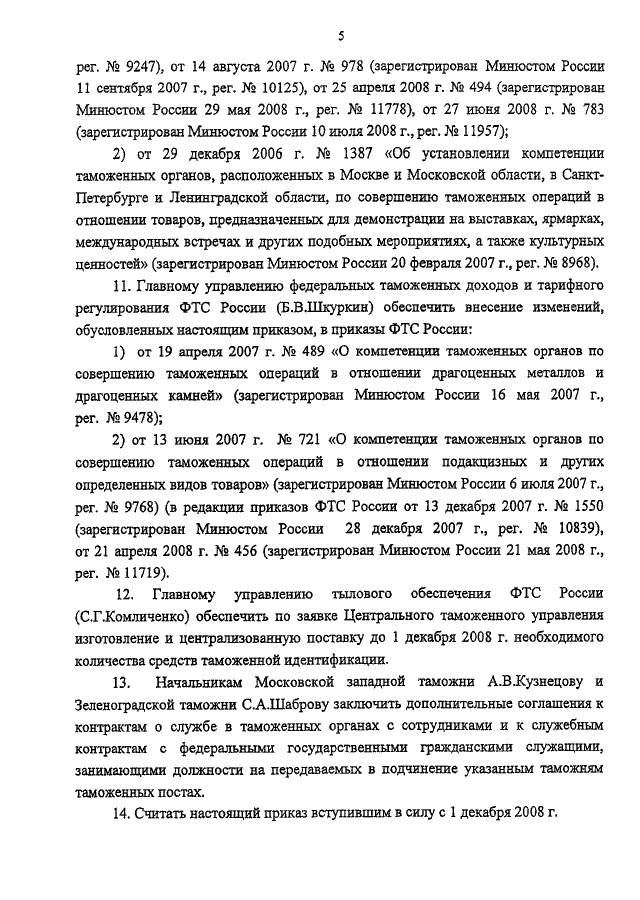 5

рег. № 9247), от 14 августа 2007 г. № 978 (зарегистрирован Минюстом России 11 сентября 2007 г., рег. № 10125), от 25 апреля 2008 г. № 494 (зарегистрирован Минюстом России 29 мая 2008 г., рег. № 11778), от 27 июня 2008 г. № 783 (зарегистрирован Минюстом России 10 июля 2008 г., рег. № 11957);

2) от 29 декабря 2006 г. № 1387 «Об установлении компетенции таможенных органов, расположенных в Москве и Московской области, в Санкт-Петербурге и Ленинградской области, по совершению таможенных операций в отношении товаров, предназначенных для демонстрации на выставках, ярмарках, международных встречах и других подобных мероприятиях, а также культурных ценностей» (зарегистрирован Минюстом России 20 февраля 2007 г., рег. № 8968).

11. Главному управлению федеральных таможенных доходов и тарифного регулирования ФТС России (Б.В.Шкуркин) обеспечить внесение изменений, обусловленных настоящим приказом, в приказы ФТС России:

1) от 19 апреля 2007 г. № 489 «О компетенции таможенных органов по совершению таможенных операций в отношении драгоценных металлов и драгоценных камней» (зарегистрирован Минюстом России 16 мая 2007 г., рег. № 9478);

2) от 13 июня 2007 г. № 721 «О компетенции таможенных органов по совершению таможенных операций в отношении подакцизных и других определенных видов товаров» (зарегистрирован Минюстом России 6 июля 2007 г., рег. № 9768) (в редакции приказов ФТС России от 13 декабря 2007 г. № 1550 (зарегистрирован Минюстом России 28 декабря 2007 г., рег. № 10839), от 21 апреля 2008 г. № 456 (зарегистрирован Минюстом России 21 мая 2008 г., рег. № 11719).

12. Главному управлению тылового обеспечения ФТС России (С.Г.Комличенко) обеспечить по заявке Центрального таможенного управления изготовление и централизованную поставку до 1 декабря 2008 г. необходимого количества средств таможенной идентификации.

13. Начальникам Московской западной таможни А.В.Кузнецову и Зеленоградской таможни С.А.Шаброву заключить дополнительные соглашения к контрактам о службе в таможенных органах с сотрудниками и к служебным контрактам с федеральными государственными гражданскими служащими, занимающими должности на передаваемых в подчинение указанным таможням таможенных постах.

14. Считать настоящий приказ вступившим в силу с 1 декабря 2008 г.